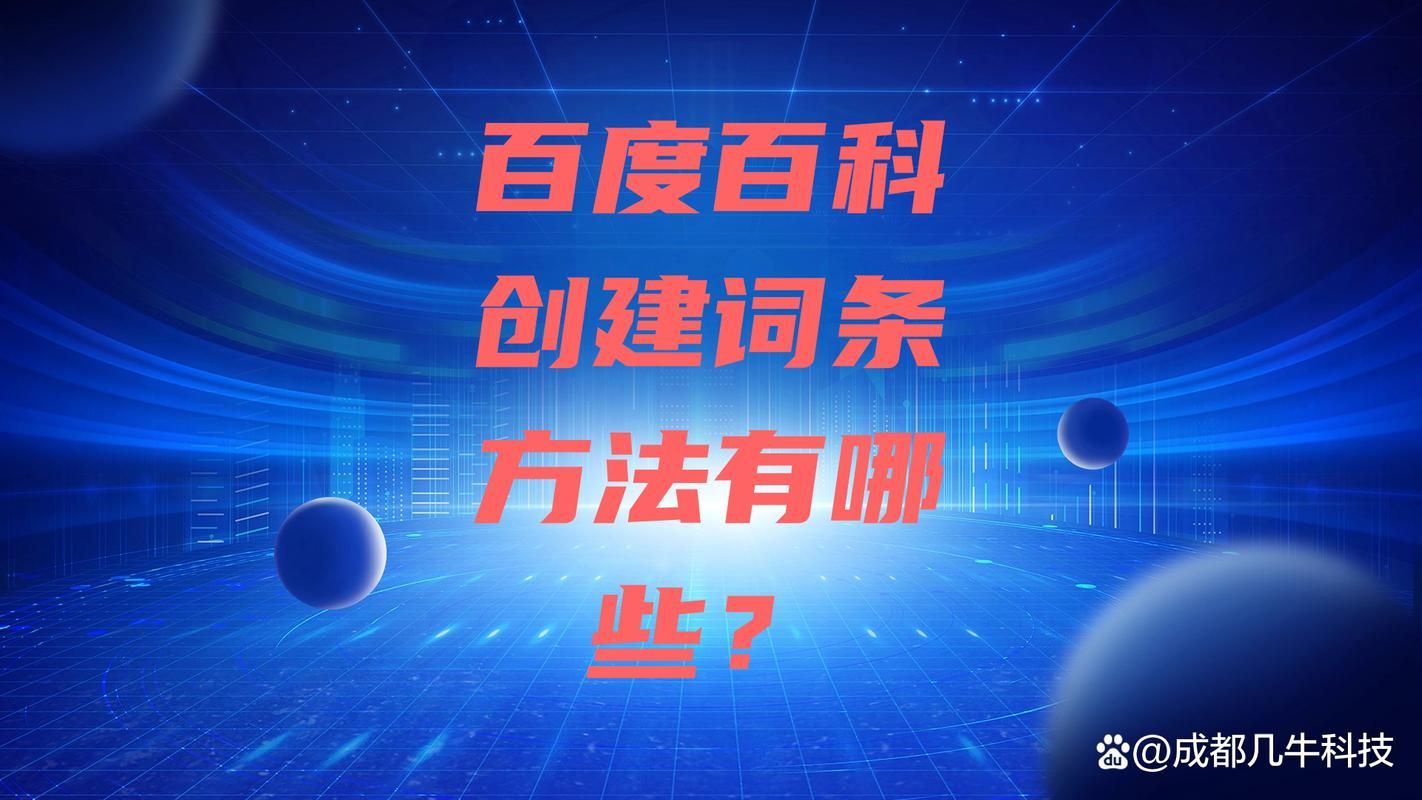 百度百科创建词条方法有哪些？

@成都几牛科技